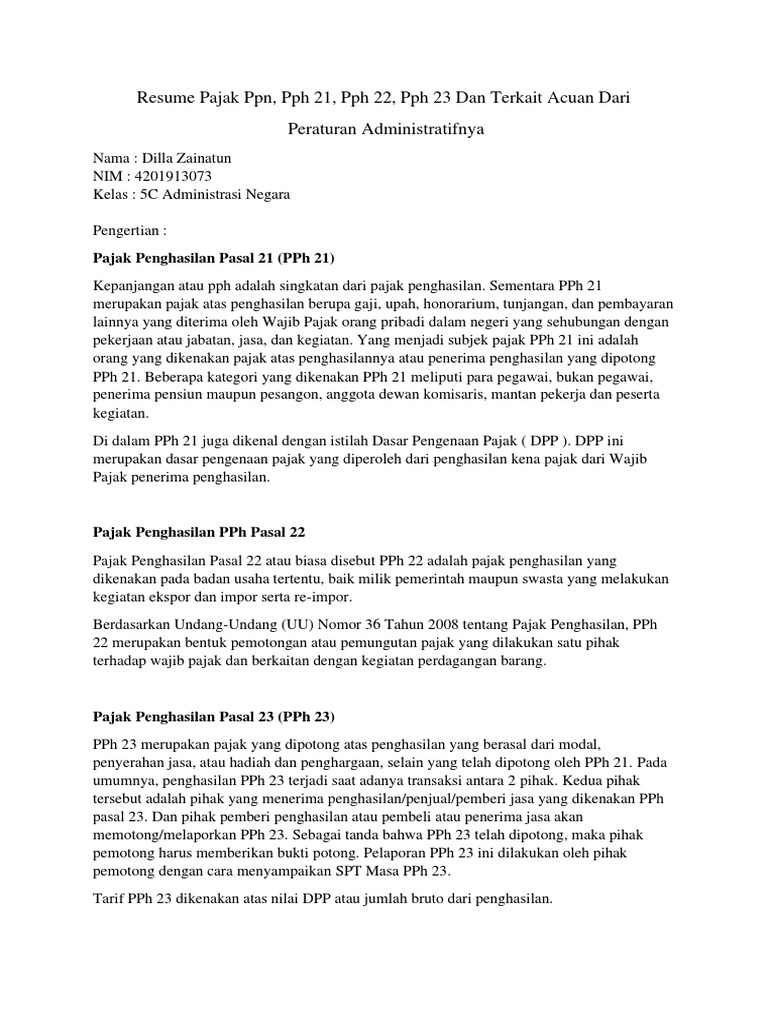 Resume Pajak Ppn, Pph 21, Pph 22, Pph 23 Dan Terkait Acuan Dari Peraturan Administratifnya

Nama : Dilla Zainatun
NIM : 4201913073
Kelas : 5C Administrasi Negara

Pengertian :

Pajak Penghasilan Pasal 21 (PPh 21)

Kepanjangan atau pph adalah singkatan dari pajak penghasilan. Sementara PPh 21 merupakan pajak atas penghasilan berupa gaji, upah, honorarium, tunjangan, dan pembayaran lainnya yang diterima oleh Wajib Pajak orang pribadi dalam negeri yang sehubungan dengan pekerjaan atau jabatan, jasa, dan kegiatan. Yang menjadi subjek pajak PPh 21 ini adalah orang yang dikenakan pajak atas penghasilannya atau penerima penghasilan yang dipotong PPh 21. Beberapa kategori yang dikenakan PPh 21 meliputi para pegawai, bukan pegawai, penerima pensiun maupun pesangon, anggota dewan komisaris, mantan pekerja dan peserta kegiatan.

Di dalam PPh 21 juga dikenal dengan istilah Dasar Pengenaan Pajak ( DPP ). DPP ini merupakan dasar pengenaan pajak yang diperoleh dari penghasilan kena pajak dari Wajib Pajak penerima penghasilan.

Pajak Penghasilan PPh Pasal 22

Pajak Penghasilan Pasal 22 atau biasa disebut PPh 22 adalah pajak penghasilan yang dikenakan pada badan usaha tertentu, baik milik pemerintah maupun swasta yang melakukan kegiatan ekspor dan impor serta re-impor.

Berdasarkan Undang-Undang (UU) Nomor 36 Tahun 2008 tentang Pajak Penghasilan, PPh 22 merupakan bentuk pemotongan atau pemungutan pajak yang dilakukan satu pihak terhadap wajib pajak dan berkaitan dengan kegiatan perdagangan barang.

Pajak Penghasilan Pasal 23 (PPh 23)

PPh 23 merupakan pajak yang dipotong atas penghasilan yang berasal dari modal, penyerahan jasa, atau hadiah dan penghargaan, selain yang telah dipotong oleh PPh 21. Pada umumnya, penghasilan PPh 23 terjadi saat adanya transaksi antara 2 pihak. Kedua pihak tersebut adalah pihak yang menerima penghasilan/penjual/pemberi jasa yang dikenakan PPh pasal 23. Dan pihak pemberi penghasilan atau pembeli atau penerima jasa akan memotong/melaporkan PPh 23. Sebagai tanda bahwa PPh 23 telah dipotong, maka pihak pemotong harus memberikan bukti potong. Pelaporan PPh 23 ini dilakukan oleh pihak pemotong dengan cara menyampaikan SPT Masa PPh 23.

Tarif PPh 23 dikenakan atas nilai DPP atau jumlah bruto dari penghasilan.